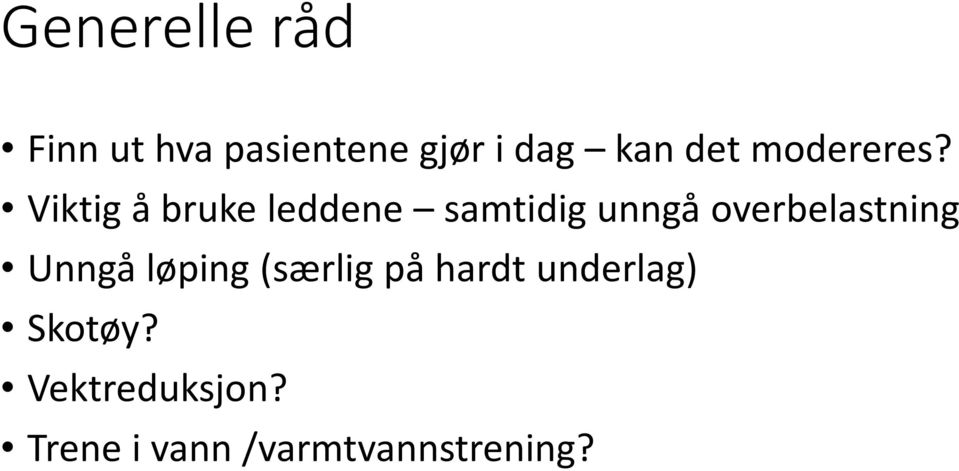 Generelle råd

• Finn ut hva pasientene gjør i dag – kan det modereres?
• Viktig å bruke leddene – samtidig unngå overbelastning
• Unngå løping (særlig på hardt underlag)
• Skotøy?
• Vektreduksjon?
• Trene i vann /varmtvannstrening?